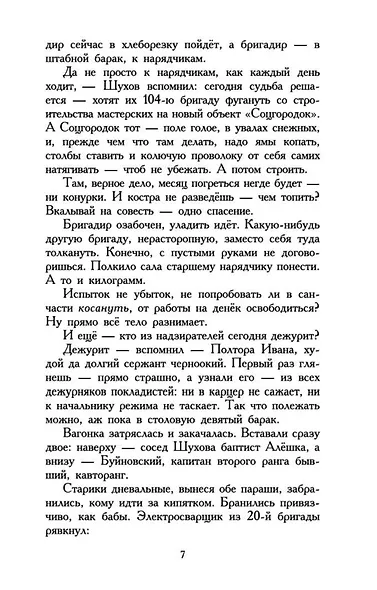 дир сейчас в хлеборезку пойдёт, а бригадир — в штабной барак, к нарядчикам.

Да не просто к нарядчикам, как каждый день ходит, — Шухов вспомнил: сегодня судьба решается — хотят их 104-ю бригаду фугануть со строительства мастерских на новый объект «Соцгородок». А Соцгородок тот — поле голое, в увалах снежных, и, прежде чем что там делать, надо ямы копать, столбы ставить и колючую проволоку от себя самих натягивать — чтоб не убежать. А потом строить.

Там, верное дело, месяц погреться негде будет — ни конурки. И костра не разведёшь — чем топить? Вкалывай на совесть — одно спасение.

Бригадир озабочен, уладить идёт. Какую-нибудь другую бригаду, нерасторопную, заместо себя туда толкануть. Конечно, с пустыми руками не договоришься. Полкило сала старшему нарядчику понести. А то и килограмм.

Испыток не убыток, не попробовать ли в санчасти косануть, от работы на денёк освободиться? Ну прямо всё тело разнимает.

И ещё — кто из надзирателей сегодня дежурит?

Дежурит — вспомнил — Полтора Ивана, худой да долгий сержант черноокий. Первый раз глянешь — прямо страшно, а узнали его — из всех дежурняков покладистей: ни в карцер не сажает, ни к начальнику режима не таскает. Так что полежать можно, аж пока в столовую девятый барак.

Вагонка затряслась и закачалась. Вставали сразу двое: наверху — сосед Шухова баптист Алёшка, а внизу — Буйновский, капитан второго ранга бывший, кавторанг.

Старики дневальные, вынеся обе параши, забранились, кому идти за кипятком. Бранились привязчиво, как бабы. Электросварщик из 20-й бригады рявкнул:

7